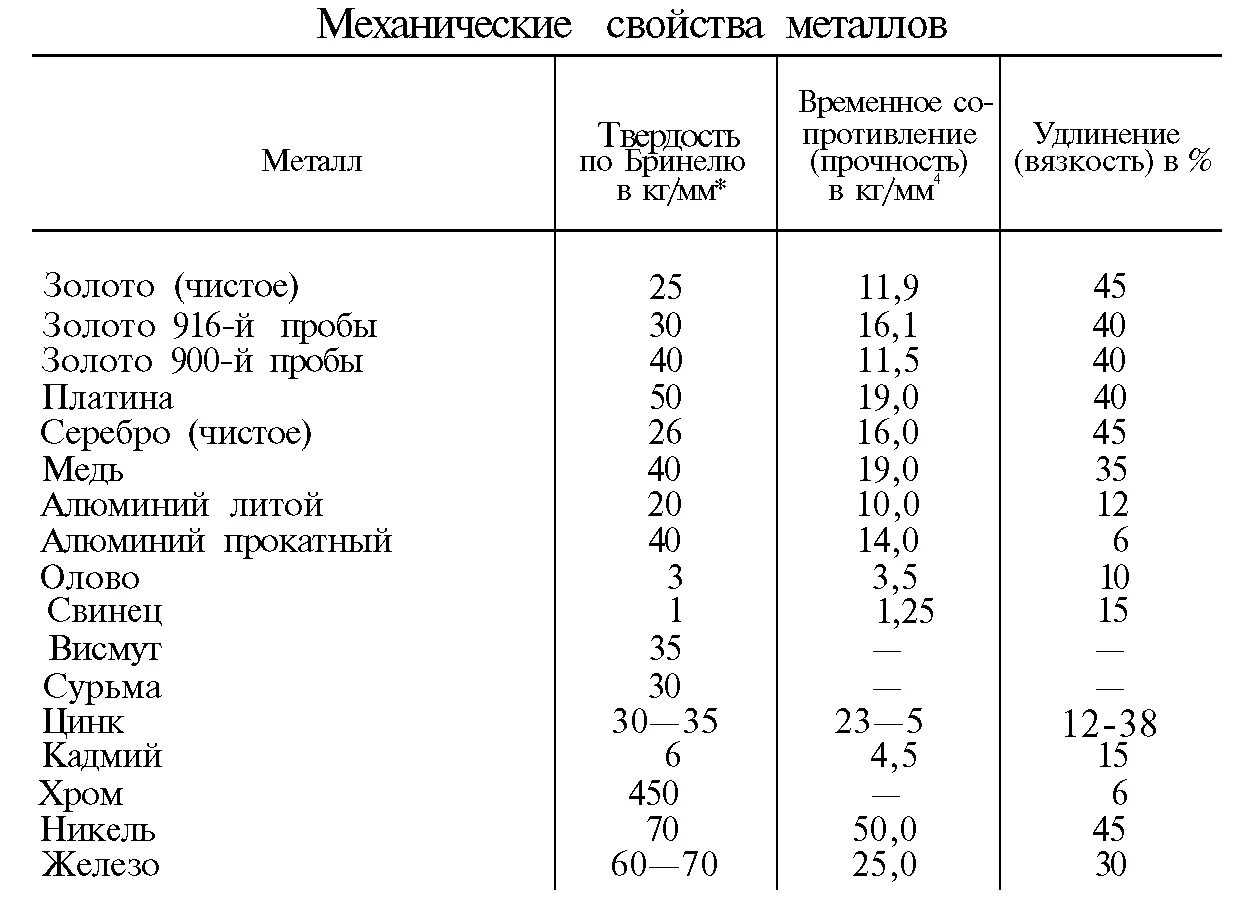 Механические свойства металлов

| Металл | Твердость по Бринелю в кг/мм* | Временное сопротивление (прочность) в кг/мм$^4$ | Удлинение (вязкость) в % |
|---|---|---|---|
| Золото (чистое) | 25 | 11,9 | 45 |
| Золото 916-й пробы | 30 | 16,1 | 40 |
| Золото 900-й пробы | 40 | 11,5 | 40 |
| Платина | 50 | 19,0 | 40 |
| Серебро (чистое) | 26 | 16,0 | 45 |
| Медь | 40 | 19,0 | 35 |
| Алюминий литой | 20 | 10,0 | 12 |
| Алюминий прокатный | 40 | 14,0 | 6 |
| Олово | 3 | 3,5 | 10 |
| Свинец | 1 | 1,25 | 15 |
| Висмут | 35 | — | — |
| Сурьма | 30 | — | — |
| Цинк | 30—35 | 23—5 | 12-38 |
| Кадмий | 6 | 4,5 | 15 |
| Хром | 450 | — | 6 |
| Никель | 70 | 50,0 | 45 |
| Железо | 60—70 | 25,0 | 30 |